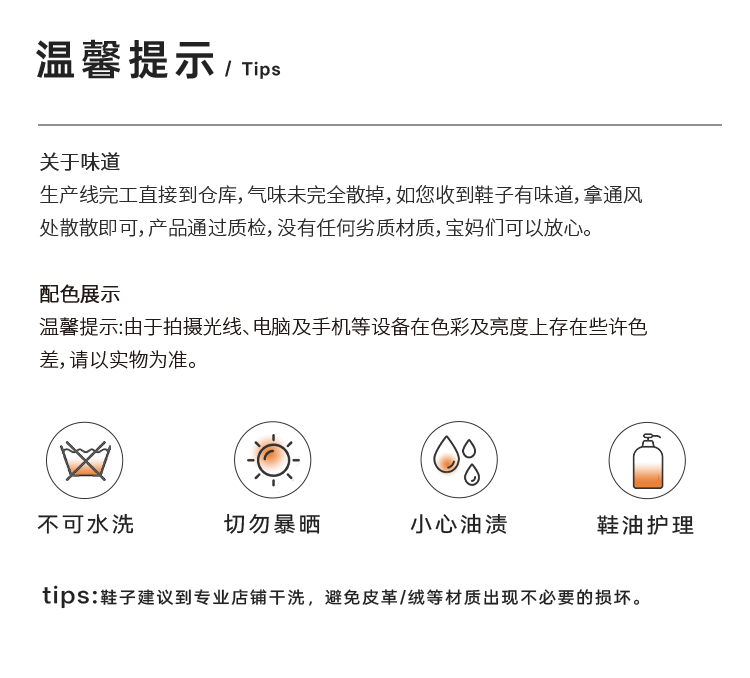 温馨提示 / Tips

关于味道
生产线完工直接到仓库,气味未完全散掉,如您收到鞋子有味道,拿通风处散散即可,产品通过质检,没有任何劣质材质,宝妈们可以放心。

配色展示
温馨提示:由于拍摄光线、电脑及手机等设备在色彩及亮度上存在些许色差,请以实物为准。

不可水洗

切勿暴晒

小心油渍

鞋油护理

tips:鞋子建议到专业店铺干洗，避免皮革/绒等材质出现不必要的损坏。